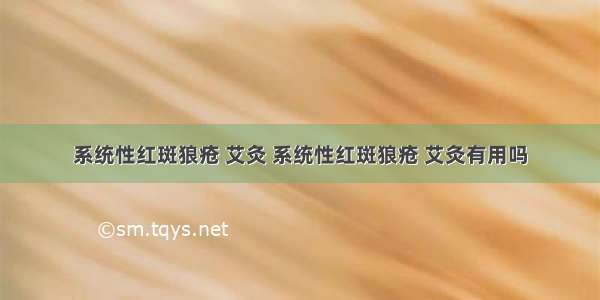 系统性红斑狼疮 艾灸 系统性红斑狼疮 艾灸有用吗

©sm.tqys.net